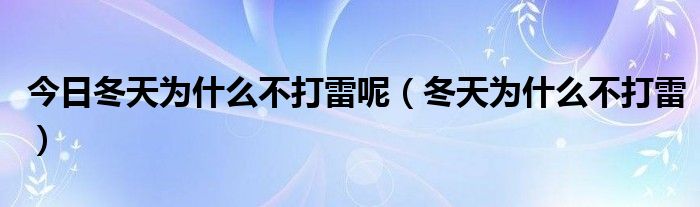 今日冬天为什么不打雷呢（冬天为什么不打雷）